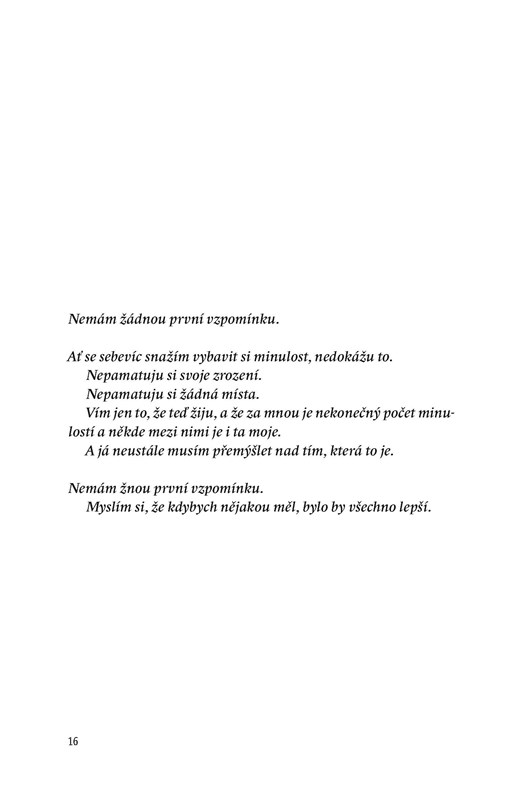 Nemám žádnou první vzpomínku.

Ať se sebevíc snažím vybavit si minulost, nedokážu to.

Nepamatuju si svoje zrození.

Nepamatuju si žádná místa.

Vím jen to, že teď žiju, a že za mnou je nekonečný počet minulostí a někde mezi nimi je i ta moje.

A já neustále musím přemýšlet nad tím, která to je.

Nemám žnou první vzpomínku.

Myslím si, že kdybych nějakou měl, bylo by všechno lepší.

16